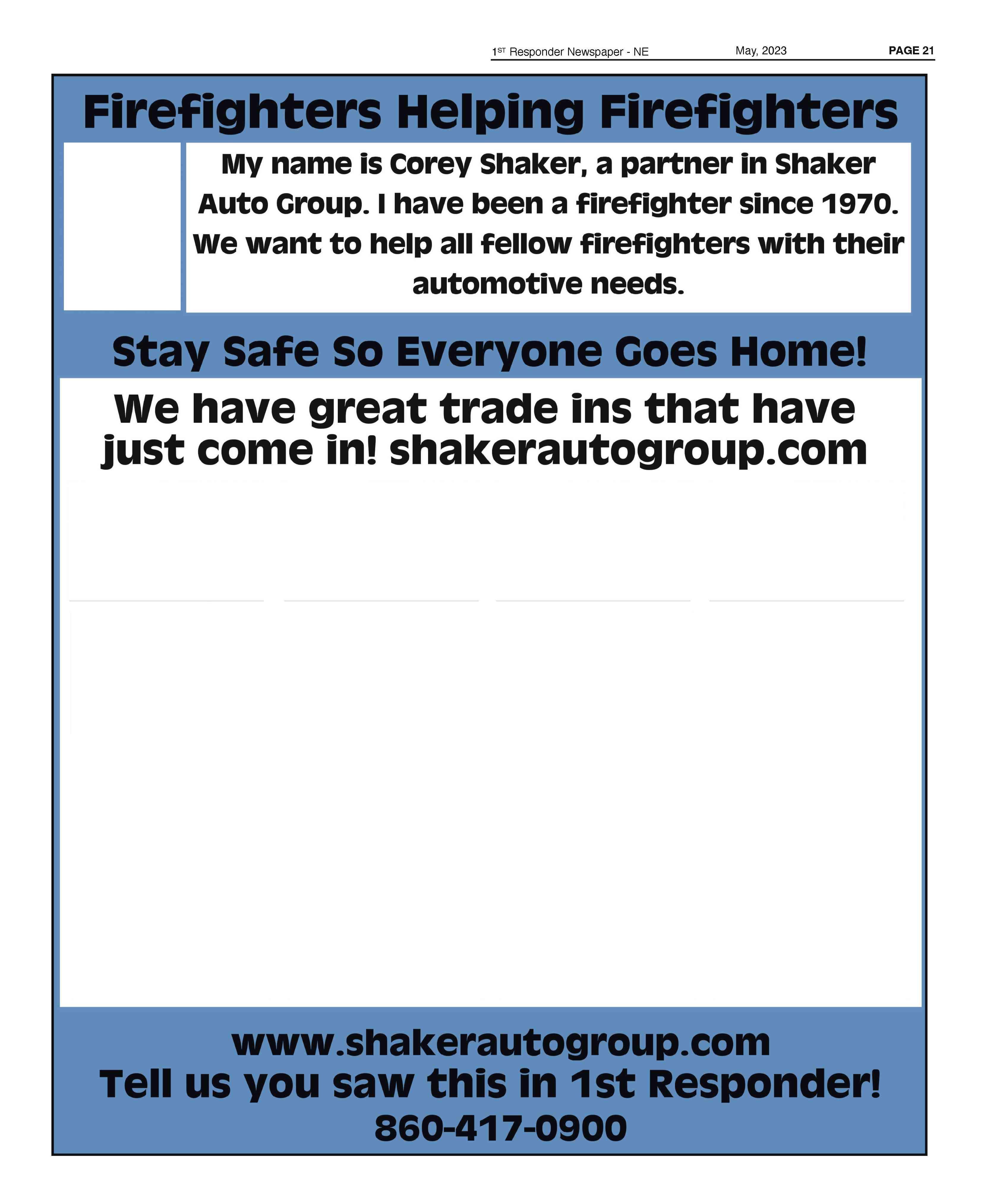 1ST Responder Newspaper - NE May, 2023 PAGE 21

Firefighters Helping Firefighters

My name is Corey Shaker, a partner in Shaker Auto Group. I have been a firefighter since 1970. We want to help all fellow firefighters with their automotive needs.

Stay Safe So Everyone Goes Home!

We have great trade ins that have just come in! shakerautogroup.com

www.shakerautogroup.com
Tell us you saw this in 1st Responder!
860-417-0900